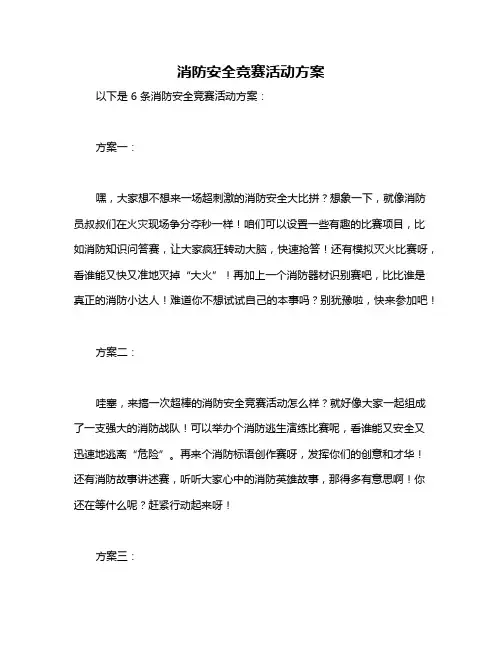 消防安全竞赛活动方案

以下是 6 条消防安全竞赛活动方案：

方案一：

嘿，大家想不想来一场超刺激的消防安全大比拼？想象一下，就像消防员叔叔们在火灾现场争分夺秒一样！咱们可以设置一些有趣的比赛项目，比如消防知识问答赛，让大家疯狂转动大脑，快速抢答！还有模拟灭火比赛呀，看谁能又快又准地灭掉“大火”！再加上一个消防器材识别赛吧，比比谁是真正的消防小达人！难道你不想试试自己的本事吗？别犹豫啦，快来参加吧！

方案二：

哇塞，来搞一次超棒的消防安全竞赛活动怎么样？就好像大家一起组成了一支强大的消防战队！可以举办个消防逃生演练比赛呢，看谁能又安全又迅速地逃离“危险”。再来个消防标语创作赛呀，发挥你们的创意和才华！还有消防故事讲述赛，听听大家心中的消防英雄故事，那得多有意思啊！你还在等什么呢？赶紧行动起来呀！

方案三：